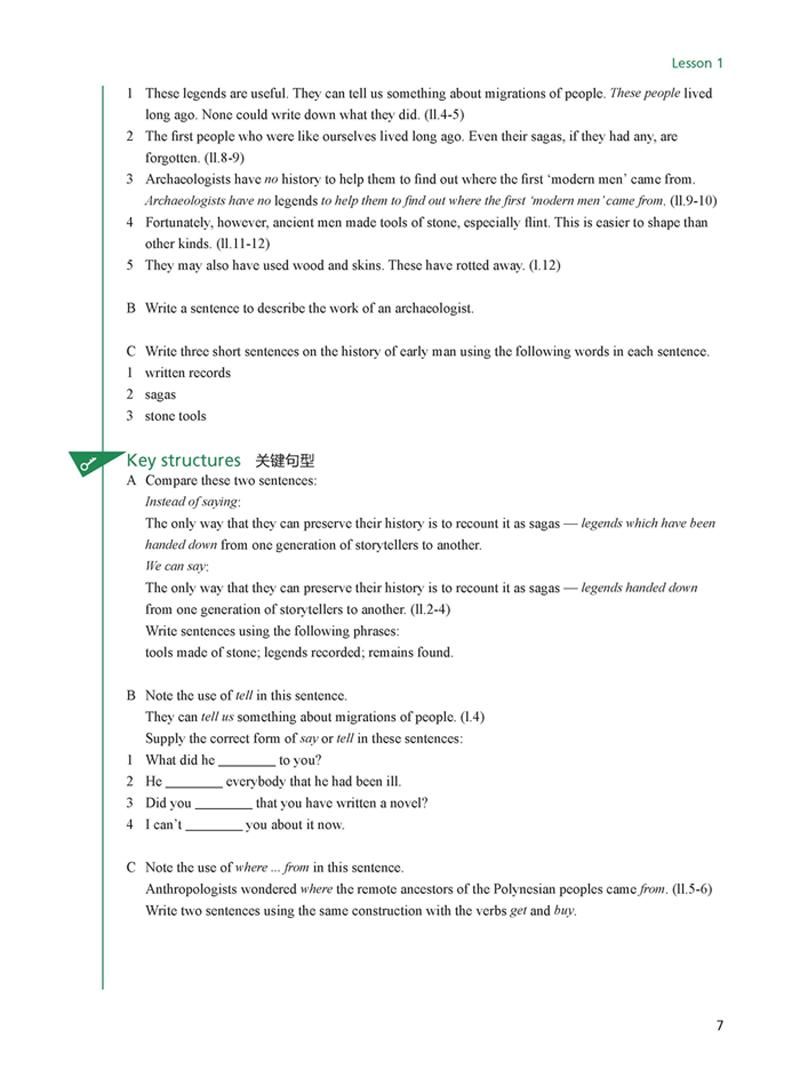 Lesson 1

1 These legends are useful. They can tell us something about migrations of people. These people lived long ago. None could write down what they did. (ll.4-5)
2 The first people who were like ourselves lived long ago. Even their sagas, if they had any, are forgotten. (ll.8-9)
3 Archaeologists have no history to help them to find out where the first 'modern men' came from. Archaeologists have no legends to help them to find out where the first 'modern men' came from. (ll.9-10)
4 Fortunately, however, ancient men made tools of stone, especially flint. This is easier to shape than other kinds. (ll.11-12)
5 They may also have used wood and skins. These have rotted away. (l.12)

B Write a sentence to describe the work of an archaeologist.

C Write three short sentences on the history of early man using the following words in each sentence.
1 written records
2 sagas
3 stone tools

Key structures 关键句型
A Compare these two sentences:
Instead of saying:
The only way that they can preserve their history is to recount it as sagas — legends which have been handed down from one generation of storytellers to another.
We can say:
The only way that they can preserve their history is to recount it as sagas — legends handed down from one generation of storytellers to another. (ll.2-4)
Write sentences using the following phrases:
tools made of stone; legends recorded; remains found.

B Note the use of tell in this sentence.
They can tell us something about migrations of people. (l.4)
Supply the correct form of say or tell in these sentences:
1 What did he ________ to you?
2 He ________ everybody that he had been ill.
3 Did you ________ that you have written a novel?
4 I can't ________ you about it now.

C Note the use of where ... from in this sentence.
Anthropologists wondered where the remote ancestors of the Polynesian peoples came from. (ll.5-6)
Write two sentences using the same construction with the verbs get and buy.

7